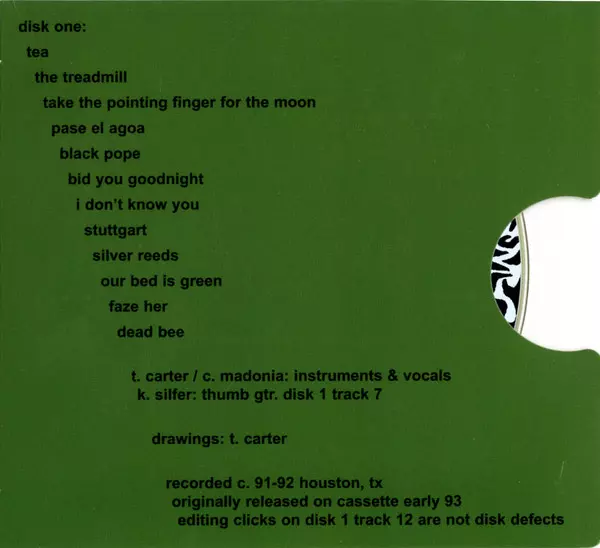 disk one:

tea

the treadmill

take the pointing finger for the moon

pase el agoa

black pope

bid you goodnight

i don't know you

stuttgart

silver reeds

our bed is green

faze her

dead bee

t. carter / c. madonia: instruments & vocals
k. silfer: thumb gtr. disk 1 track 7

drawings: t. carter

recorded c. 91-92 houston, tx
originally released on cassette early 93
editing clicks on disk 1 track 12 are not disk defects